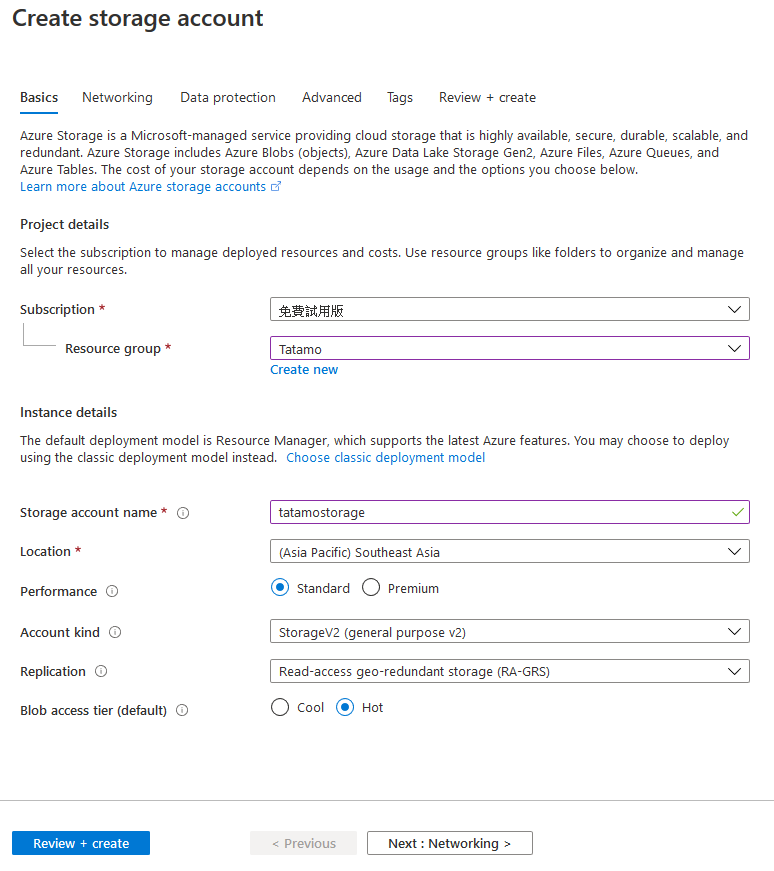 Create storage account

Basics Networking Data protection Advanced Tags Review + create

Azure Storage is a Microsoft-managed service providing cloud storage that is highly available, secure, durable, scalable, and redundant. Azure Storage includes Azure Blobs (objects), Azure Data Lake Storage Gen2, Azure Files, Azure Queues, and Azure Tables. The cost of your storage account depends on the usage and the options you choose below.
Learn more about Azure storage accounts

Project details

Select the subscription to manage deployed resources and costs. Use resource groups like folders to organize and manage all your resources.

Subscription * 免費試用版

Resource group * Tatamo
Create new

Instance details

The default deployment model is Resource Manager, which supports the latest Azure features. You may choose to deploy using the classic deployment model instead. Choose classic deployment model

Storage account name * tatamostorage

Location * (Asia Pacific) Southeast Asia

Performance Standard Premium

Account kind StorageV2 (general purpose v2)

Replication Read-access geo-redundant storage (RA-GRS)

Blob access tier (default) Cool Hot

Review + create < Previous Next : Networking >